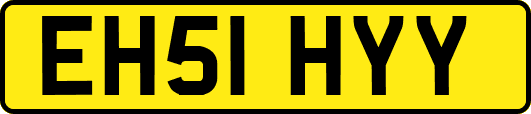 EH51 HYY